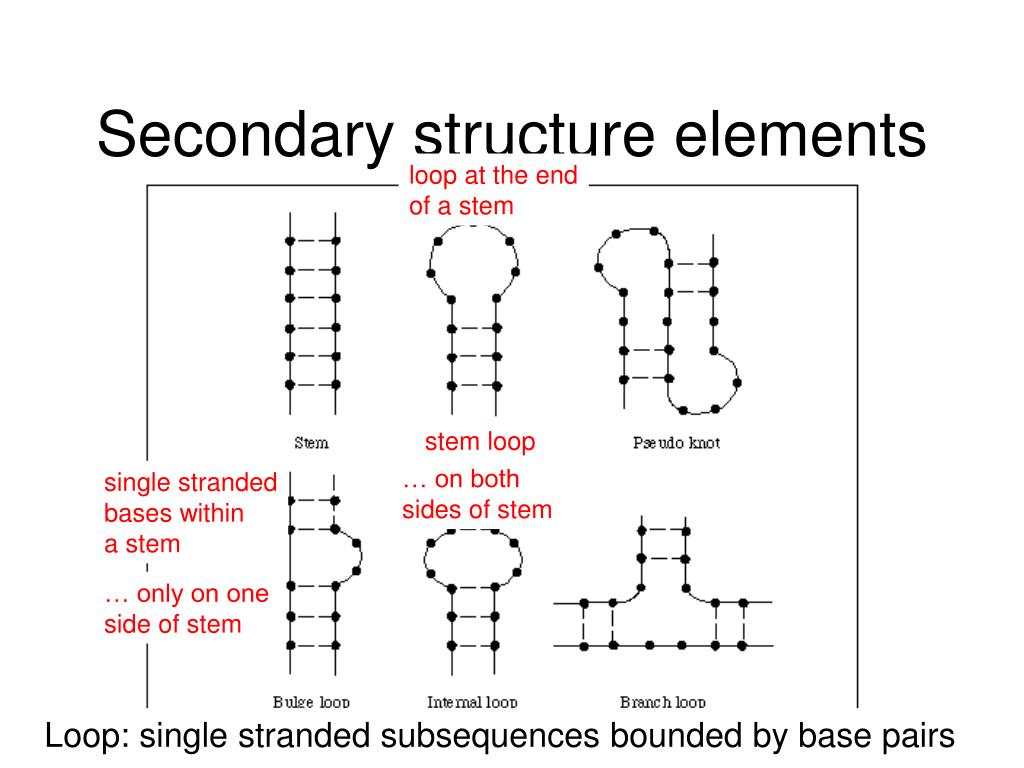 Secondary structure elements

loop at the end of a stem

Stem

stem loop

Pseudo knot

single stranded bases within a stem

… only on one side of stem

… on both sides of stem

Bulge loop

Internal loop

Branch loop

Loop: single stranded subsequences bounded by base pairs